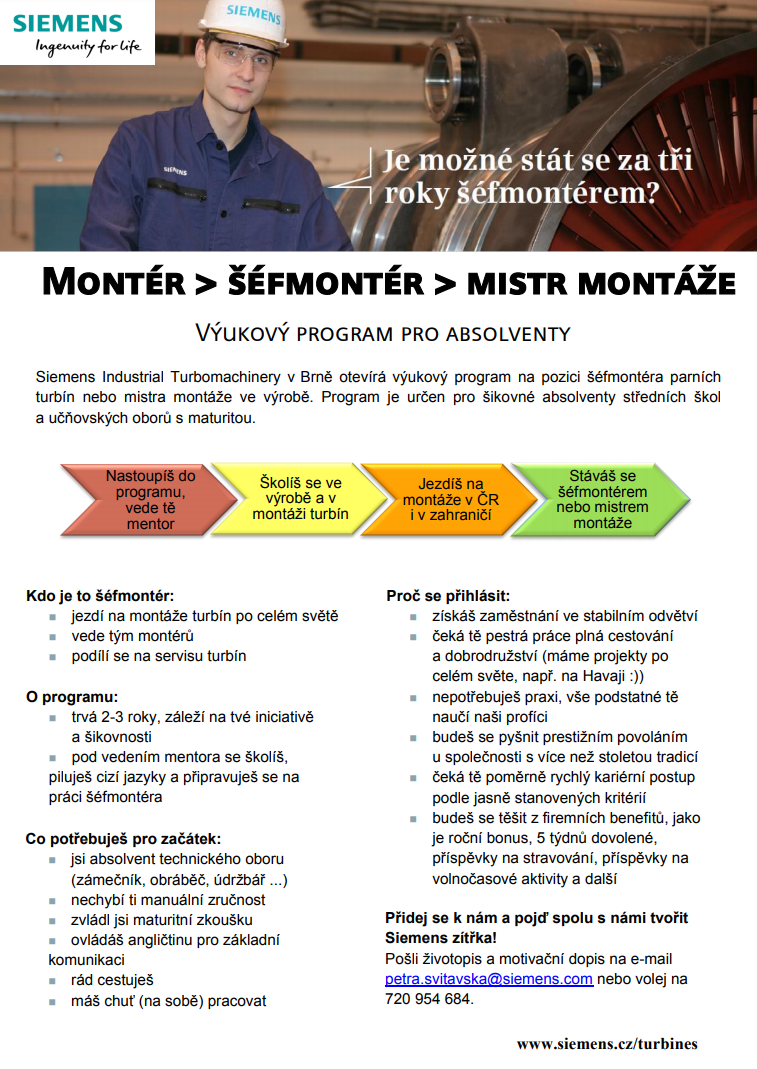 SIEMENS
Ingenuity for life

SIEMENS

SIEMENS

Je možné stát se za tři roky šéfmontérem?

MONTÉR > ŠÉFMONTÉR > MISTR MONTÁŽE

VÝUKOVÝ PROGRAM PRO ABSOLVENTY

Siemens Industrial Turbomachinery v Brně otevírá výukový program na pozici šéfmontéra parních turbín nebo mistra montáže ve výrobě. Program je určen pro šikovné absolventy středních škol a učňovských oborů s maturitou.

Nastoupíš do programu, vede tě mentor

Školíš se ve výrobě a v montáži turbín

Jezdíš na montáže v ČR i v zahraničí

Stáváš se šéfmontérem nebo mistrem montáže

Kdo je to šéfmontér:
jezdí na montáže turbín po celém světě
vede tým montérů
podílí se na servisu turbín

O programu:
trvá 2-3 roky, záleží na tvé iniciativě a šikovnosti
pod vedením mentora se školíš, piluješ cizí jazyky a připravuješ se na práci šéfmontéra

Co potřebuješ pro začátek:
jsi absolvent technického oboru (zámečník, obráběč, údržbář ...)
nechybí ti manuální zručnost
zvládl jsi maturitní zkoušku
ovládáš angličtinu pro základní komunikaci
rád cestuješ
máš chuť (na sobě) pracovat

Proč se přihlásit:
získáš zaměstnání ve stabilním odvětví
čeká tě pestrá práce plná cestování a dobrodružství (máme projekty po celém světe, např. na Havaji :))
nepotřebuješ praxi, vše podstatné tě naučí naši profíci
budeš se pyšnit prestižním povoláním u společnosti s více než stoletou tradicí
čeká tě poměrně rychlý kariérní postup podle jasně stanovených kritérií
budeš se těšit z firemních benefitů, jako je roční bonus, 5 týdnů dovolené, příspěvky na stravování, příspěvky na volnočasové aktivity a další

Přidej se k nám a pojď spolu s námi tvořit Siemens zítřka!
Pošli životopis a motivační dopis na e-mail petra.svitavska@siemens.com nebo volej na 720 954 684.

www.siemens.cz/turbines